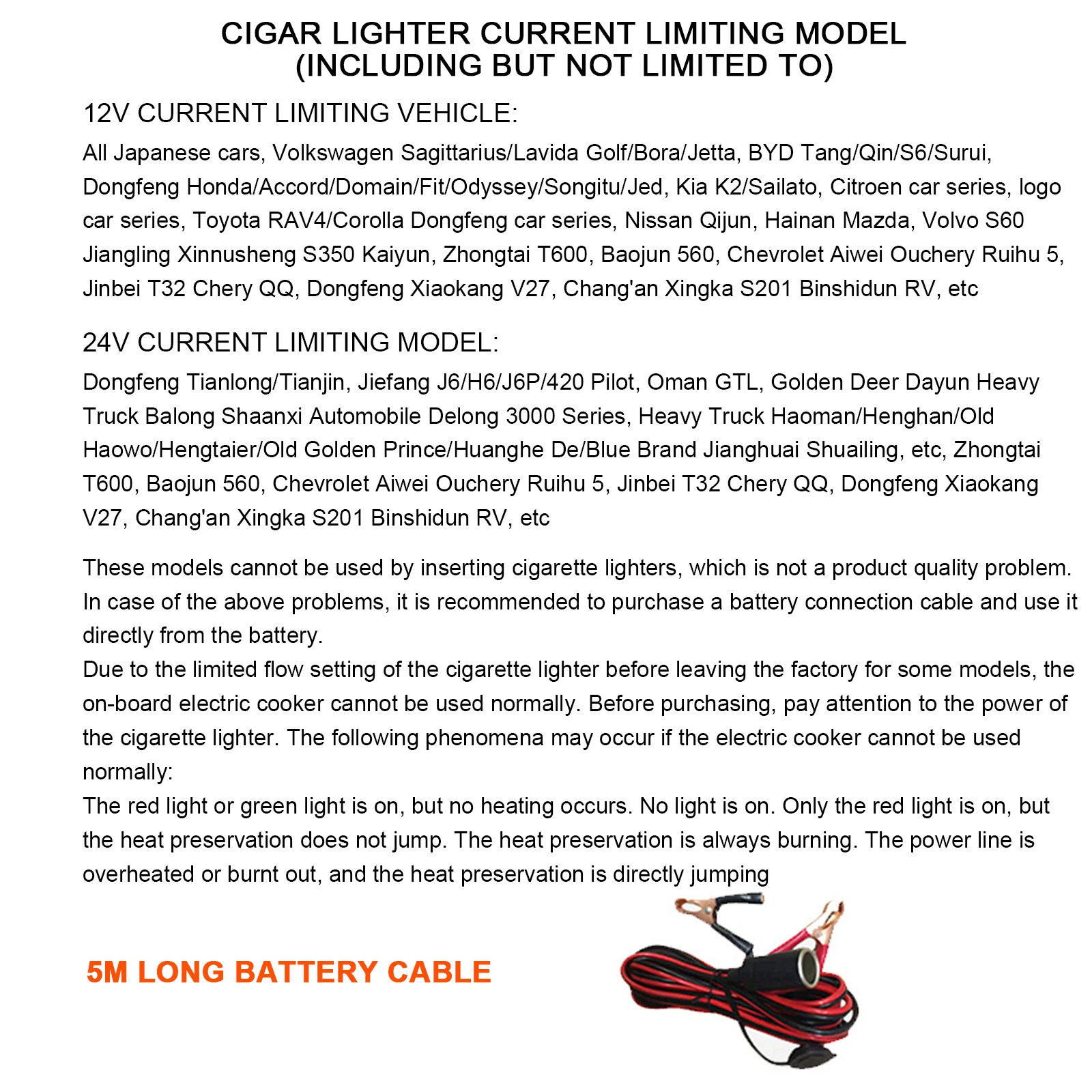 CIGAR LIGHTER CURRENT LIMITING MODEL (INCLUDING BUT NOT LIMITED TO)

12V CURRENT LIMITING VEHICLE:

All Japanese cars, Volkswagen Sagittarius/Lavida Golf/Bora/Jetta, BYD Tang/Qin/S6/Surui, Dongfeng Honda/Accord/Domain/Fit/Odyssey/Songitu/Jed, Kia K2/Sailato, Citroen car series, logo car series, Toyota RAV4/Corolla Dongfeng car series, Nissan Qijun, Hainan Mazda, Volvo S60 Jiangling Xinnusheng S350 Kaiyun, Zhongtai T600, Baojun 560, Chevrolet Aiwei Ouchery Ruihu 5, Jinbei T32 Chery QQ, Dongfeng Xiaokang V27, Chang'an Xingka S201 Binshidun RV, etc

24V CURRENT LIMITING MODEL:

Dongfeng Tianlong/Tianjin, Jiefang J6/H6/J6P/420 Pilot, Oman GTL, Golden Deer Dayun Heavy Truck Balong Shaanxi Automobile Delong 3000 Series, Heavy Truck Haoman/Henghan/Old Haowo/Hengtaier/Old Golden Prince/Huanghe De/Blue Brand Jianghuai Shuailing, etc, Zhongtai T600, Baojun 560, Chevrolet Aiwei Ouchery Ruihu 5, Jinbei T32 Chery QQ, Dongfeng Xiaokang V27, Chang'an Xingka S201 Binshidun RV, etc

These models cannot be used by inserting cigarette lighters, which is not a product quality problem. In case of the above problems, it is recommended to purchase a battery connection cable and use it directly from the battery.
Due to the limited flow setting of the cigarette lighter before leaving the factory for some models, the on-board electric cooker cannot be used normally. Before purchasing, pay attention to the power of the cigarette lighter. The following phenomena may occur if the electric cooker cannot be used normally:
The red light or green light is on, but no heating occurs. No light is on. Only the red light is on, but the heat preservation does not jump. The heat preservation is always burning. The power line is overheated or burnt out, and the heat preservation is directly jumping

5M LONG BATTERY CABLE